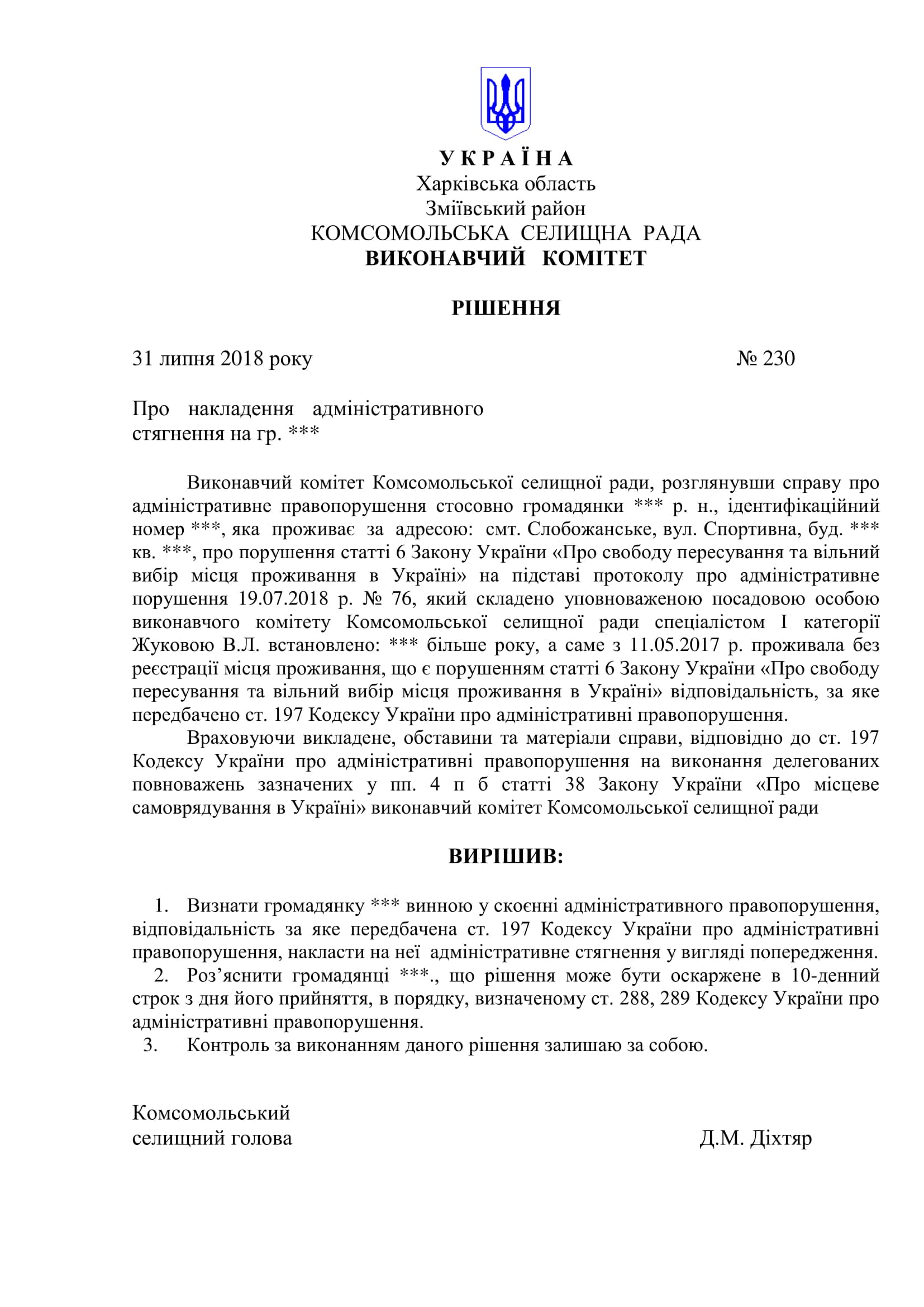 У К Р А Ї Н А
Харківська область
Зміївський район
КОМСОМОЛЬСЬКА СЕЛИЩНА РАДА
ВИКОНАВЧИЙ КОМІТЕТ

РІШЕННЯ

31 липня 2018 року № 230

Про накладення адміністративного стягнення на гр. ***

Виконавчий комітет Комсомольської селищної ради, розглянувши справу про адміністративне правопорушення стосовно громадянки *** р. н., ідентифікаційний номер ***, яка проживає за адресою: смт. Слобожанське, вул. Спортивна, буд. *** кв. ***, про порушення статті 6 Закону України «Про свободу пересування та вільний вибір місця проживання в Україні» на підставі протоколу про адміністративне порушення 19.07.2018 р. № 76, який складено уповноваженою посадовою особою виконавчого комітету Комсомольської селищної ради спеціалістом І категорії Жуковою В.Л. встановлено: *** більше року, а саме з 11.05.2017 р. проживала без реєстрації місця проживання, що є порушенням статті 6 Закону України «Про свободу пересування та вільний вибір місця проживання в Україні» відповідальність, за яке передбачено ст. 197 Кодексу України про адміністративні правопорушення.

Враховуючи викладене, обставини та матеріали справи, відповідно до ст. 197 Кодексу України про адміністративні правопорушення на виконання делегованих повноважень зазначених у пп. 4 п б статті 38 Закону України «Про місцеве самоврядування в Україні» виконавчий комітет Комсомольської селищної ради

ВИРІШИВ:

1. Визнати громадянку *** винною у скоєнні адміністративного правопорушення, відповідальність за яке передбачена ст. 197 Кодексу України про адміністративні правопорушення, накласти на неї адміністративне стягнення у вигляді попередження.
2. Роз’яснити громадянці ***., що рішення може бути оскаржене в 10-денний строк з дня його прийняття, в порядку, визначеному ст. 288, 289 Кодексу України про адміністративні правопорушення.
3. Контроль за виконанням даного рішення залишаю за собою.

Комсомольський
селищний голова Д.М. Діхтяр